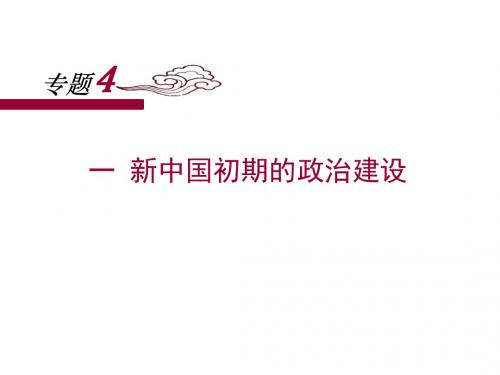 专题4

一 新中国初期的政治建设